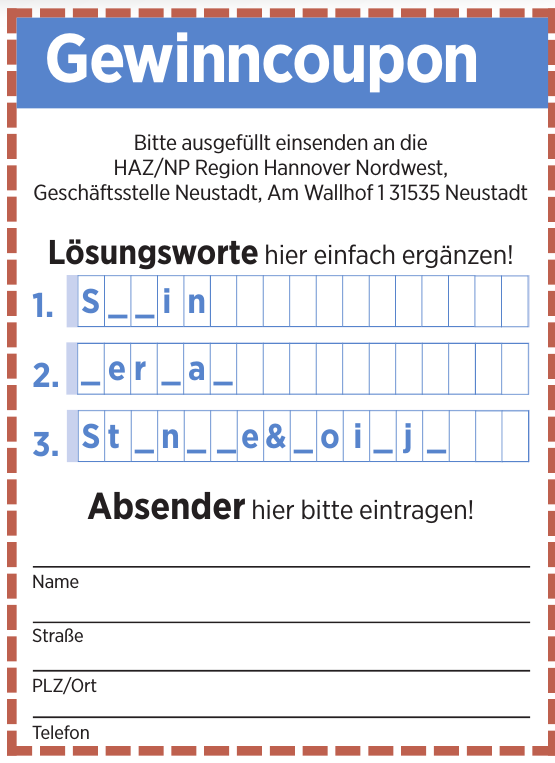 Gewinncoupon

Bitte ausgefüllt einsenden an die HAZ/NP Region Hannover Nordwest, Geschäftsstelle Neustadt, Am Wallhof 1 31535 Neustadt

Lösungsworte hier einfach ergänzen!

1. S _ _ i n

2. _ e r _ a _

3. S t _ n _ _ e & _ o i _ j _

Absender hier bitte eintragen!

Name

Straße

PLZ/Ort

Telefon